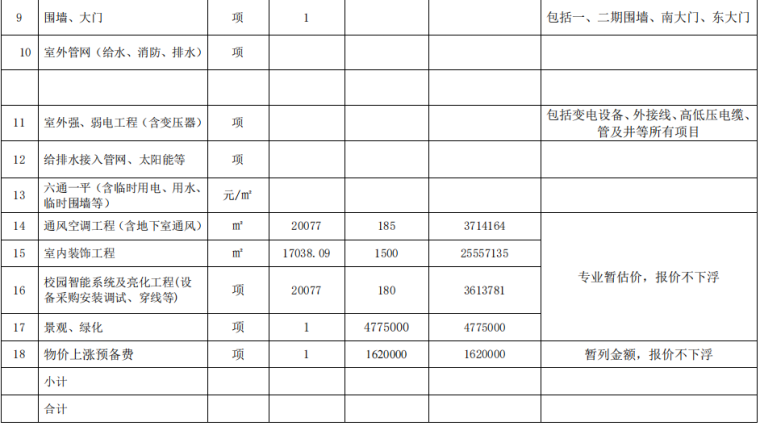 | 9 | 围墙、大门 | 项 | 1 |  |  | 包括一、二期围墙、南大门、东大门 |
|---|---|---|---|---|---|---|
| 10 | 室外管网（给水、消防、排水） | 项 |  |  |  |  |
|  |  |  |  |  |  |  |
| 11 | 室外强、弱电工程（含变压器） | 项 |  |  |  | 包括变电设备、外接线、高低压电缆、管及井等所有项目 |
| 12 | 给排水接入管网、太阳能等 | 项 |  |  |  |  |
| 13 | 六通一平（含临时用电、用水、临时围墙等） | 元/㎡ |  |  |  |  |
| 14 | 通风空调工程（含地下室通风） | ㎡ | 20077 | 185 | 3714164 | 专业暂估价，报价不下浮 |
| 15 | 室内装饰工程 | ㎡ | 17038.09 | 1500 | 25557135 |  |
| 16 | 校园智能系统及亮化工程(设备采购安装调试、穿线等) | 项 | 20077 | 180 | 3613781 |  |
| 17 | 景观、绿化 | 项 | 1 | 4775000 | 4775000 |  |
| 18 | 物价上涨预备费 | 项 | 1 | 1620000 | 1620000 | 暂列金额，报价不下浮 |
|  | 小计 |  |  |  |  |  |
|  | 合计 |  |  |  |  |  |